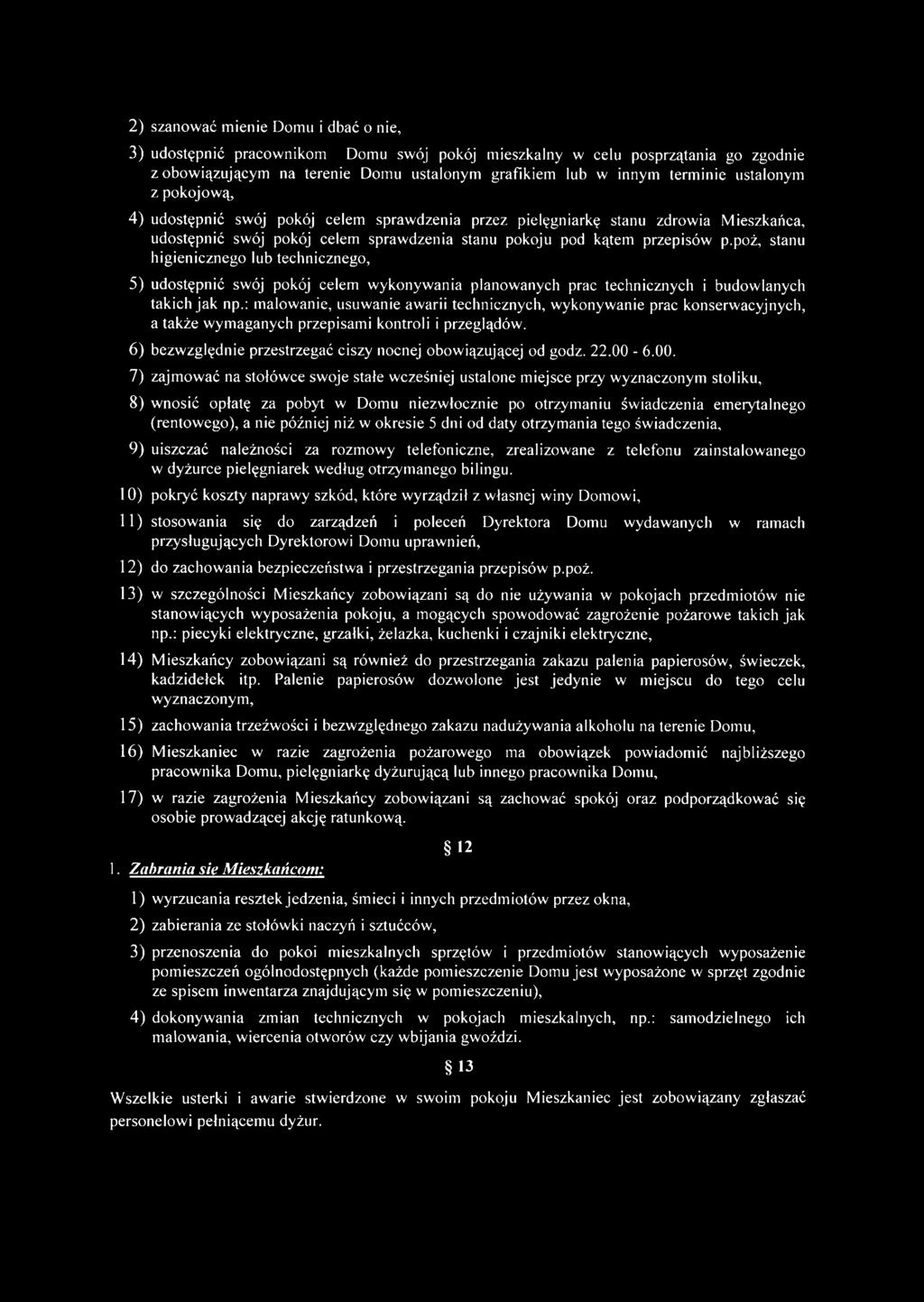 2) szanować mienie Domu i dbać o nie,

3) udostępnić pracownikom Domu swój pokój mieszkalny w celu posprzątania go zgodnie z obowiązującym na terenie Domu ustalonym grafikiem lub w innym terminie ustalonym z pokojową,

4) udostępnić swój pokój celem sprawdzenia przez pielęgniarkę stanu zdrowia Mieszkańca, udostępnić swój pokój celem sprawdzenia stanu pokoju pod kątem przepisów p.poż, stanu higienicznego lub technicznego,

5) udostępnić swój pokój celem wykonywania planowanych prac technicznych i budowlanych takich jak np.: malowanie, usuwanie awarii technicznych, wykonywanie prac konserwacyjnych, a także wymaganych przepisami kontroli i przeglądów.

6) bezwzględnie przestrzegać ciszy nocnej obowiązującej od godz. 22.00 - 6.00.

7) zajmować na stołówce swoje stałe wcześniej ustalone miejsce przy wyznaczonym stoliku,

8) wnosić opłatę za pobyt w Domu niezwłocznie po otrzymaniu świadczenia emerytalnego (rentowego), a nie później niż w okresie 5 dni od daty otrzymania tego świadczenia,

9) uiszczać należności za rozmowy telefoniczne, zrealizowane z telefonu zainstalowanego w dyżurce pielęgniarek według otrzymanego bilingu.

10) pokryć koszty naprawy szkód, które wyrządził z własnej winy Domowi,

11) stosowania się do zarządzeń i poleceń Dyrektora Domu wydawanych w ramach przysługujących Dyrektorowi Domu uprawnień,

12) do zachowania bezpieczeństwa i przestrzegania przepisów p.poż.

13) w szczególności Mieszkańcy zobowiązani są do nie używania w pokojach przedmiotów nie stanowiących wyposażenia pokoju, a mogących spowodować zagrożenie pożarowe takich jak np.: piecyki elektryczne, grzałki, żelazka, kuchenki i czajniki elektryczne,

14) Mieszkańcy zobowiązani są również do przestrzegania zakazu palenia papierosów, świeczek, kadzidełek itp. Palenie papierosów dozwolone jest jedynie w miejscu do tego celu wyznaczonym,

15) zachowania trzeźwości i bezwzględnego zakazu nadużywania alkoholu na terenie Domu,

16) Mieszkaniec w razie zagrożenia pożarowego ma obowiązek powiadomić najbliższego pracownika Domu, pielęgniarkę dyżurującą lub innego pracownika Domu,

17) w razie zagrożenia Mieszkańcy zobowiązani są zachować spokój oraz podporządkować się osobie prowadzącej akcję ratunkową.

§ 12

1. Zabrania się Mieszkańcom:

1) wyrzucania resztek jedzenia, śmieci i innych przedmiotów przez okna,

2) zabierania ze stołówki naczyń i sztućców,

3) przenoszenia do pokoi mieszkalnych sprzętów i przedmiotów stanowiących wyposażenie pomieszczeń ogólnodostępnych (każde pomieszczenie Domu jest wyposażone w sprzęt zgodnie ze spisem inwentarza znajdującym się w pomieszczeniu),

4) dokonywania zmian technicznych w pokojach mieszkalnych, np.: samodzielnego ich malowania, wiercenia otworów czy wbijania gwoździ.

§ 13

Wszelkie usterki i awarie stwierdzone w swoim pokoju Mieszkaniec jest zobowiązany zgłaszać personelowi pełniącemu dyżur.